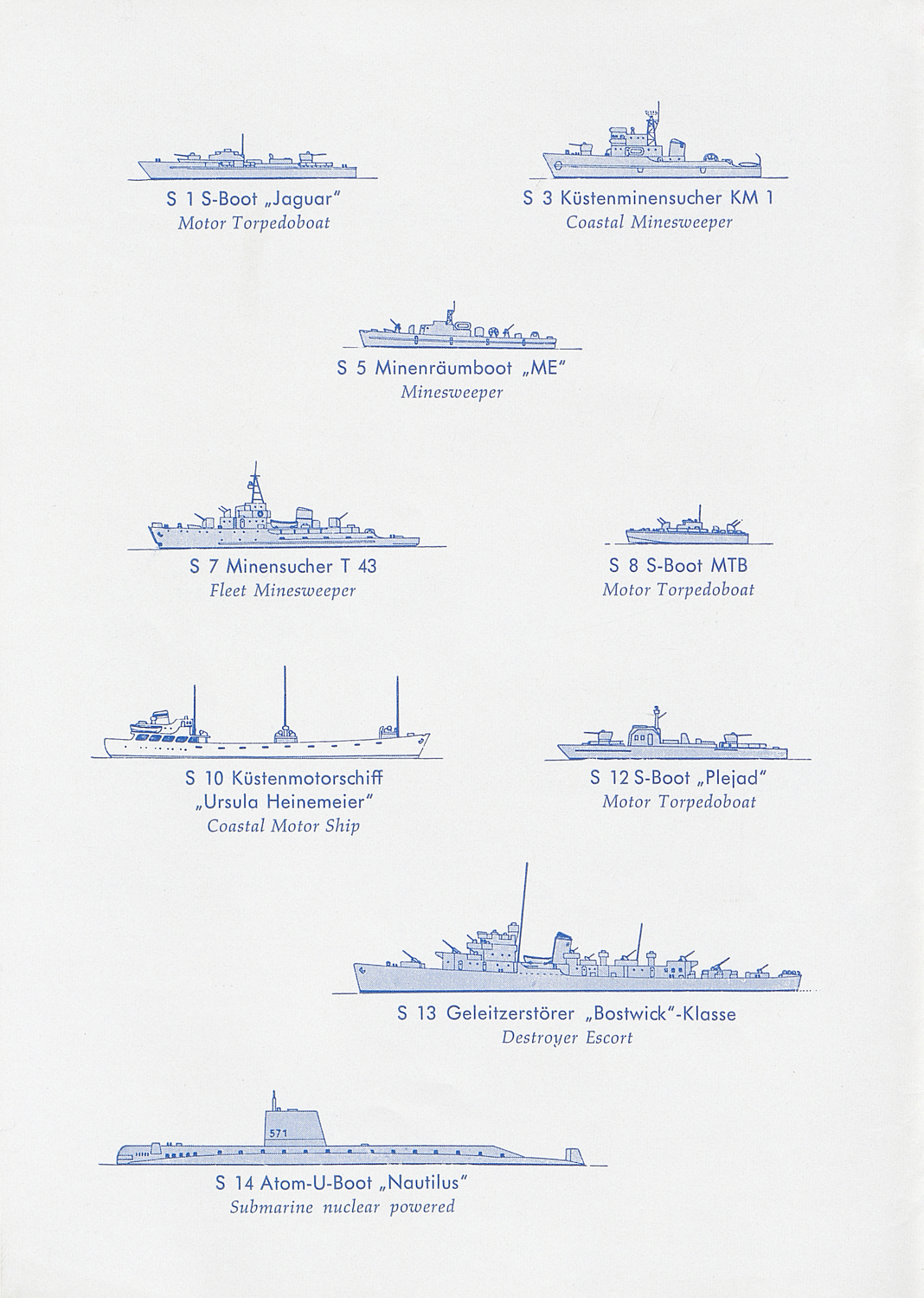 S 1 S-Boot „Jaguar"
Motor Torpedoboat

S 3 Küstenminensucher KM 1
Coastal Minesweeper

S 5 Minenräumboot „ME"
Minesweeper

S 7 Minensucher T 43
Fleet Minesweeper

S 8 S-Boot MTB
Motor Torpedoboat

S 10 Küstenmotorschiff „Ursula Heinemeier"
Coastal Motor Ship

S 12 S-Boot „Plejad"
Motor Torpedoboat

S 13 Geleitzerstörer „Bostwick"-Klasse
Destroyer Escort

571

S 14 Atom-U-Boot „Nautilus"
Submarine nuclear powered